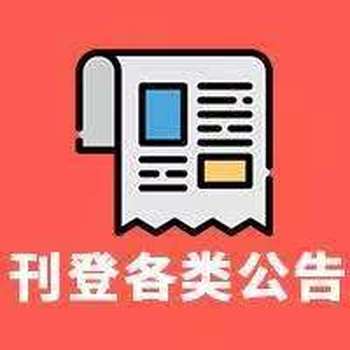 刊登各类公告